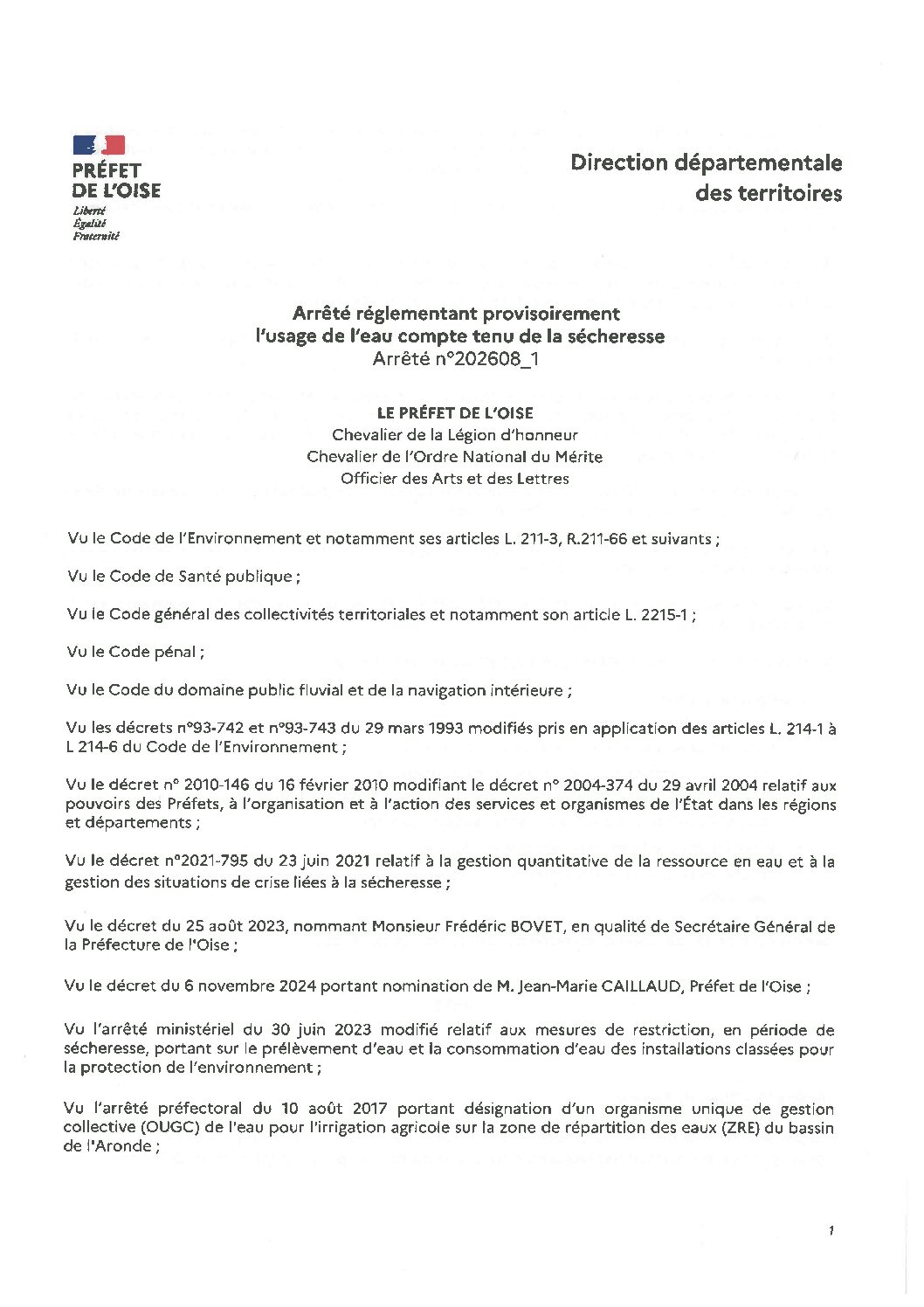 PRÉFET
DE L'OISE
Liberté
Égalité
Fraternité

Direction départementale
des territoires

Arrêté réglementant provisoirement
l'usage de l'eau compte tenu de la sécheresse
Arrêté n°202608_1

LE PRÉFET DE L'OISE
Chevalier de la Légion d'honneur
Chevalier de l'Ordre National du Mérite
Officier des Arts et des Lettres

Vu le Code de l'Environnement et notamment ses articles L. 211-3, R.211-66 et suivants ;

Vu le Code de Santé publique ;

Vu le Code général des collectivités territoriales et notamment son article L. 2215-1 ;

Vu le Code pénal ;

Vu le Code du domaine public fluvial et de la navigation intérieure ;

Vu les décrets n°93-742 et n°93-743 du 29 mars 1993 modifiés pris en application des articles L. 214-1 à L 214-6 du Code de l'Environnement ;

Vu le décret n° 2010-146 du 16 février 2010 modifiant le décret n° 2004-374 du 29 avril 2004 relatif aux pouvoirs des Préfets, à l'organisation et à l'action des services et organismes de l'État dans les régions et départements ;

Vu le décret n°2021-795 du 23 juin 2021 relatif à la gestion quantitative de la ressource en eau et à la gestion des situations de crise liées à la sécheresse ;

Vu le décret du 25 août 2023, nommant Monsieur Frédéric BOVET, en qualité de Secrétaire Général de la Préfecture de l'Oise ;

Vu le décret du 6 novembre 2024 portant nomination de M. Jean-Marie CAILLAUD, Préfet de l'Oise ;

Vu l'arrêté ministériel du 30 juin 2023 modifié relatif aux mesures de restriction, en période de sécheresse, portant sur le prélèvement d'eau et la consommation d'eau des installations classées pour la protection de l'environnement ;

Vu l'arrêté préfectoral du 10 août 2017 portant désignation d'un organisme unique de gestion collective (OUGC) de l'eau pour l'irrigation agricole sur la zone de répartition des eaux (ZRE) du bassin de l'Aronde ;

1